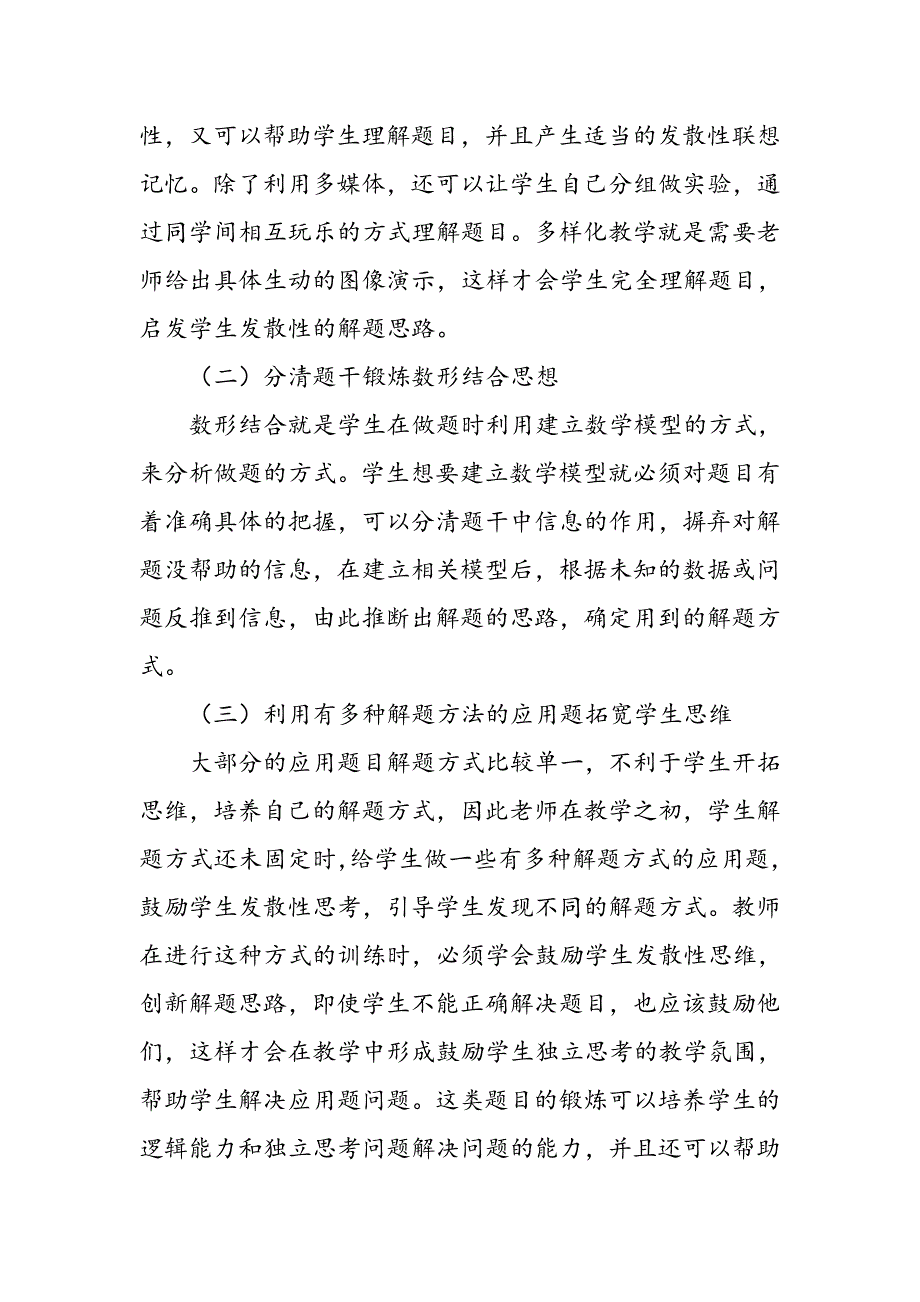 性，又可以帮助学生理解题目，并且产生适当的发散性联想记忆。除了利用多媒体，还可以让学生自己分组做实验，通过同学间相互玩乐的方式理解题目。多样化教学就是需要老师给出具体生动的图像演示，这样才会学生完全理解题目，启发学生发散性的解题思路。

（二）分清题干锻炼数形结合思想

数形结合就是学生在做题时利用建立数学模型的方式，来分析做题的方式。学生想要建立数学模型就必须对题目有着准确具体的把握，可以分清题干中信息的作用，摒弃对解题没帮助的信息，在建立相关模型后，根据未知的数据或问题反推到信息，由此推断出解题的思路，确定用到的解题方式。

（三）利用有多种解题方法的应用题拓宽学生思维

大部分的应用题目解题方式比较单一，不利于学生开拓思维，培养自己的解题方式，因此老师在教学之初，学生解题方式还未固定时,给学生做一些有多种解题方式的应用题，鼓励学生发散性思考，引导学生发现不同的解题方式。教师在进行这种方式的训练时，必须学会鼓励学生发散性思维，创新解题思路，即使学生不能正确解决题目，也应该鼓励他们，这样才会在教学中形成鼓励学生独立思考的教学氛围，帮助学生解决应用题问题。这类题目的锻炼可以培养学生的逻辑能力和独立思考问题解决问题的能力，并且还可以帮助